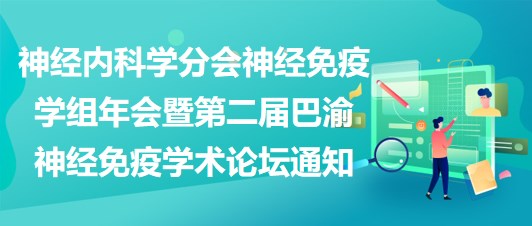 神经内科学分会神经免疫学组年会暨第二届巴渝神经免疫学术论坛通知